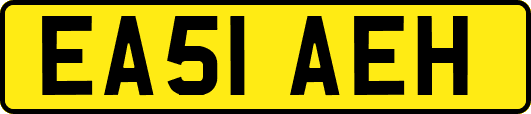 EA51 AEH